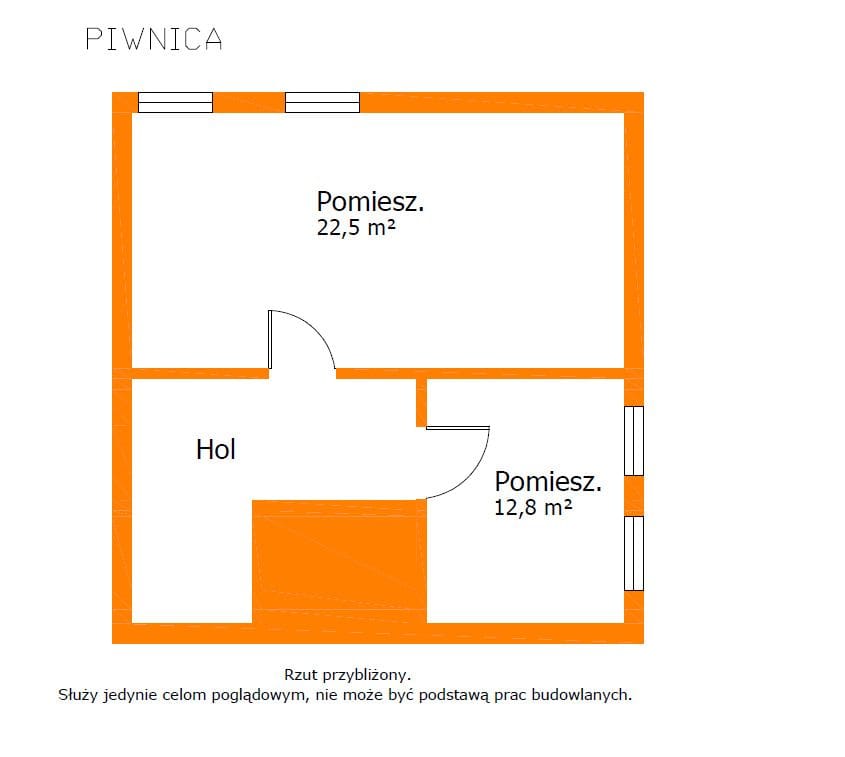 PIWNICA

Pomiesz.
22,5 m²

Hol

Pomiesz.
12,8 m²

Rzut przybliżony.
Służy jedynie celom poglądowym, nie może być podstawą prac budowlanych.